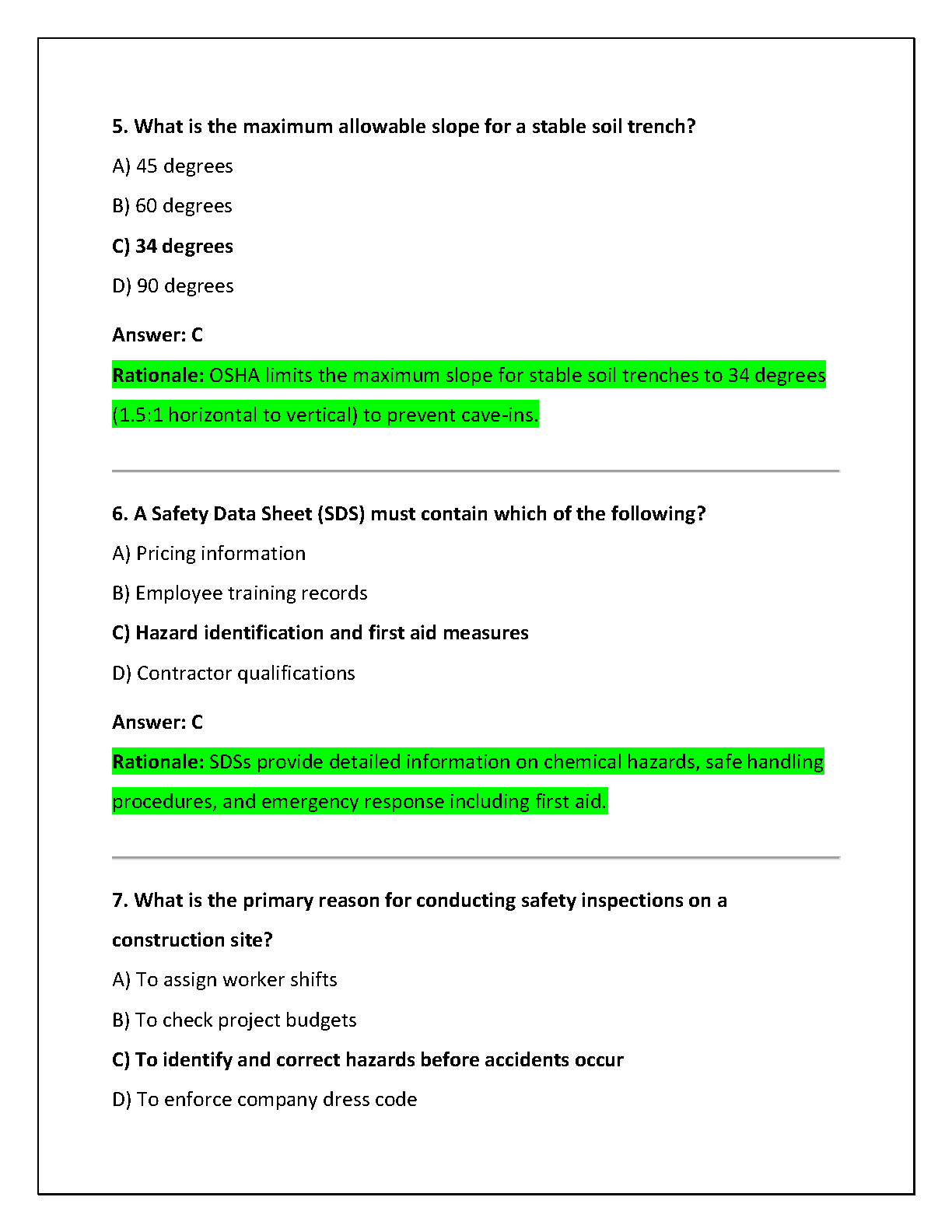 5. What is the maximum allowable slope for a stable soil trench?

A) 45 degrees

B) 60 degrees

C) 34 degrees

D) 90 degrees

Answer: C

Rationale: OSHA limits the maximum slope for stable soil trenches to 34 degrees (1.5:1 horizontal to vertical) to prevent cave-ins.

6. A Safety Data Sheet (SDS) must contain which of the following?

A) Pricing information

B) Employee training records

C) Hazard identification and first aid measures

D) Contractor qualifications

Answer: C

Rationale: SDSs provide detailed information on chemical hazards, safe handling procedures, and emergency response including first aid.

7. What is the primary reason for conducting safety inspections on a construction site?

A) To assign worker shifts

B) To check project budgets

C) To identify and correct hazards before accidents occur

D) To enforce company dress code